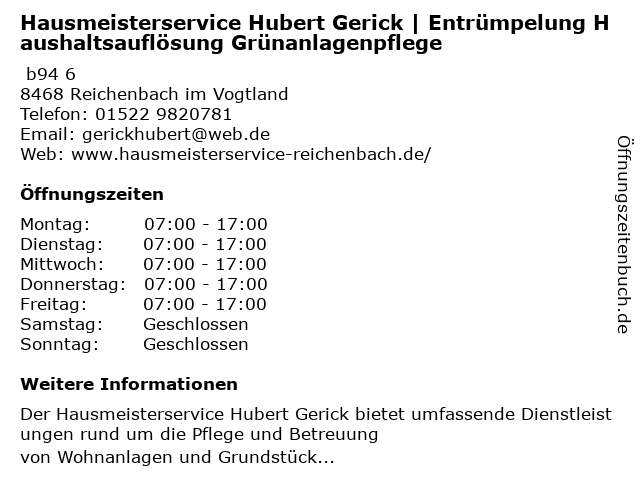 Hausmeisterservice Hubert Gerick | Entrümpelung Haushaltsauflösung Grünanlagenpflege

b94 6
8468 Reichenbach im Vogtland
Telefon: 01522 9820781
Email: gerickhubert@web.de
Web: www.hausmeisterservice-reichenbach.de/

Öffnungszeiten

| Montag: | 07:00 - 17:00 |
|---|---|
| Dienstag: | 07:00 - 17:00 |
| Mittwoch: | 07:00 - 17:00 |
| Donnerstag: | 07:00 - 17:00 |
| Freitag: | 07:00 - 17:00 |
| Samstag: | Geschlossen |
| Sonntag: | Geschlossen |

Weitere Informationen

Der Hausmeisterservice Hubert Gerick bietet umfassende Dienstleistungen rund um die Pflege und Betreuung
von Wohnanlagen und Grundstück...

Öffnungszeitenbuch.de